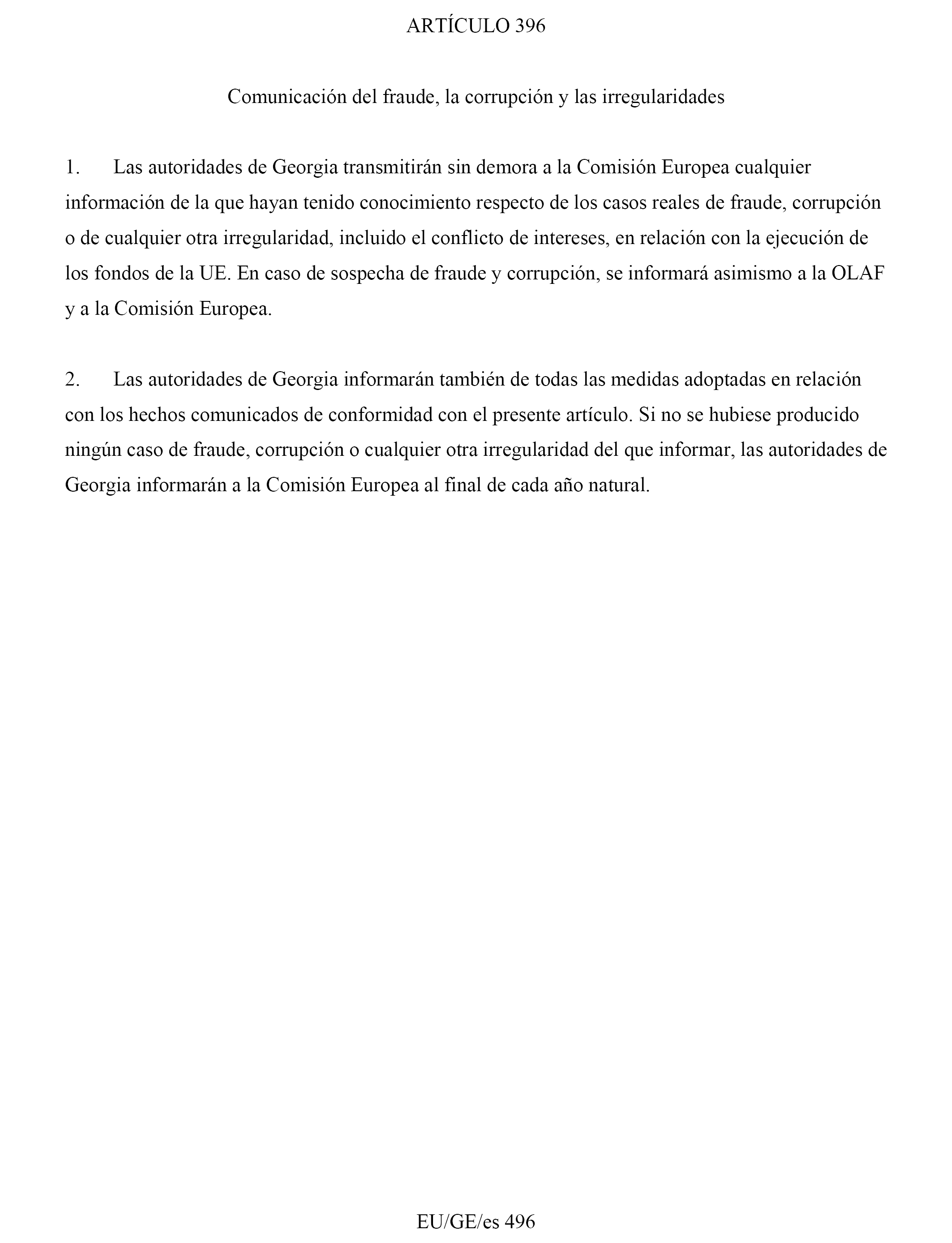 ARTÍCULO 396

Comunicación del fraude, la corrupción y las irregularidades

1. Las autoridades de Georgia transmitirán sin demora a la Comisión Europea cualquier información de la que hayan tenido conocimiento respecto de los casos reales de fraude, corrupción o de cualquier otra irregularidad, incluido el conflicto de intereses, en relación con la ejecución de los fondos de la UE. En caso de sospecha de fraude y corrupción, se informará asimismo a la OLAF y a la Comisión Europea.

2. Las autoridades de Georgia informarán también de todas las medidas adoptadas en relación con los hechos comunicados de conformidad con el presente artículo. Si no se hubiese producido ningún caso de fraude, corrupción o cualquier otra irregularidad del que informar, las autoridades de Georgia informarán a la Comisión Europea al final de cada año natural.

EU/GE/es 496